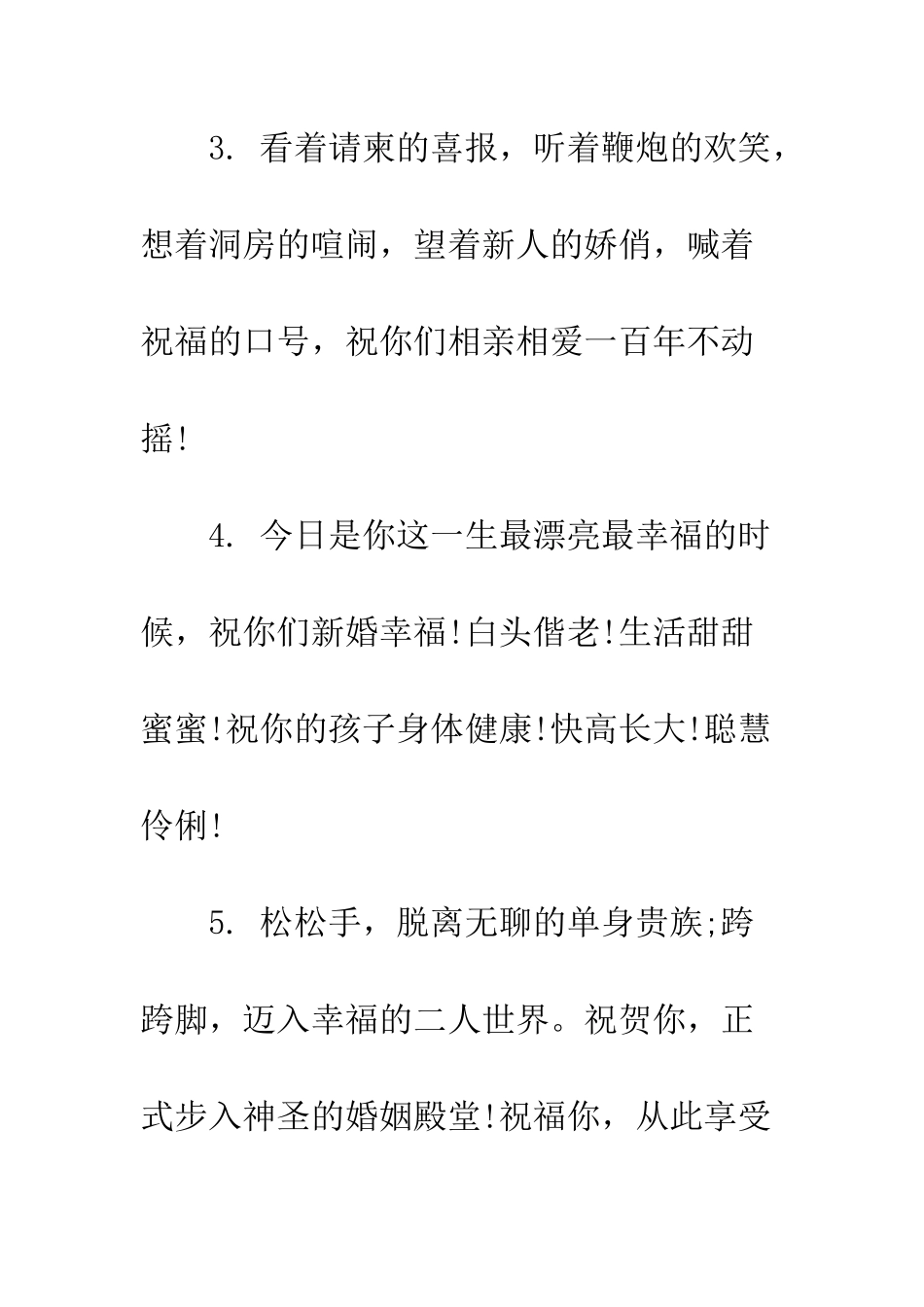 3. 看着请柬的喜报，听着鞭炮的欢笑，想着洞房的喧闹，望着新人的娇俏，喊着祝福的口号，祝你们相亲相爱一百年不动摇!

4. 今日是你这一生最漂亮最幸福的时候，祝你们新婚幸福!白头偕老!生活甜甜蜜蜜!祝你的孩子身体健康!快高长大!聪慧伶俐!

5. 松松手，脱离无聊的单身贵族;跨跨脚，迈入幸福的二人世界。祝贺你，正式步入神圣的婚姻殿堂!祝福你，从此享受